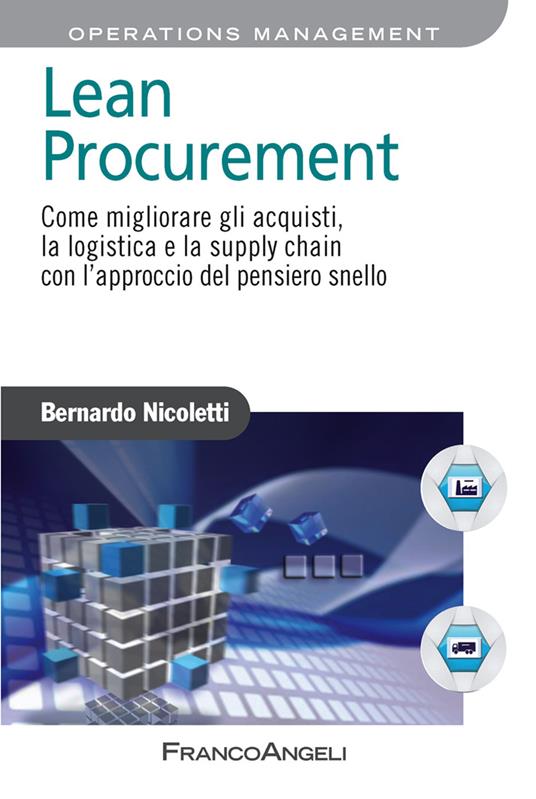 OPERATIONS MANAGEMENT

Lean Procurement

Come migliorare gli acquisti, la logistica e la supply chain con l'approccio del pensiero snello

Bernardo Nicoletti

FRANCOANGELI